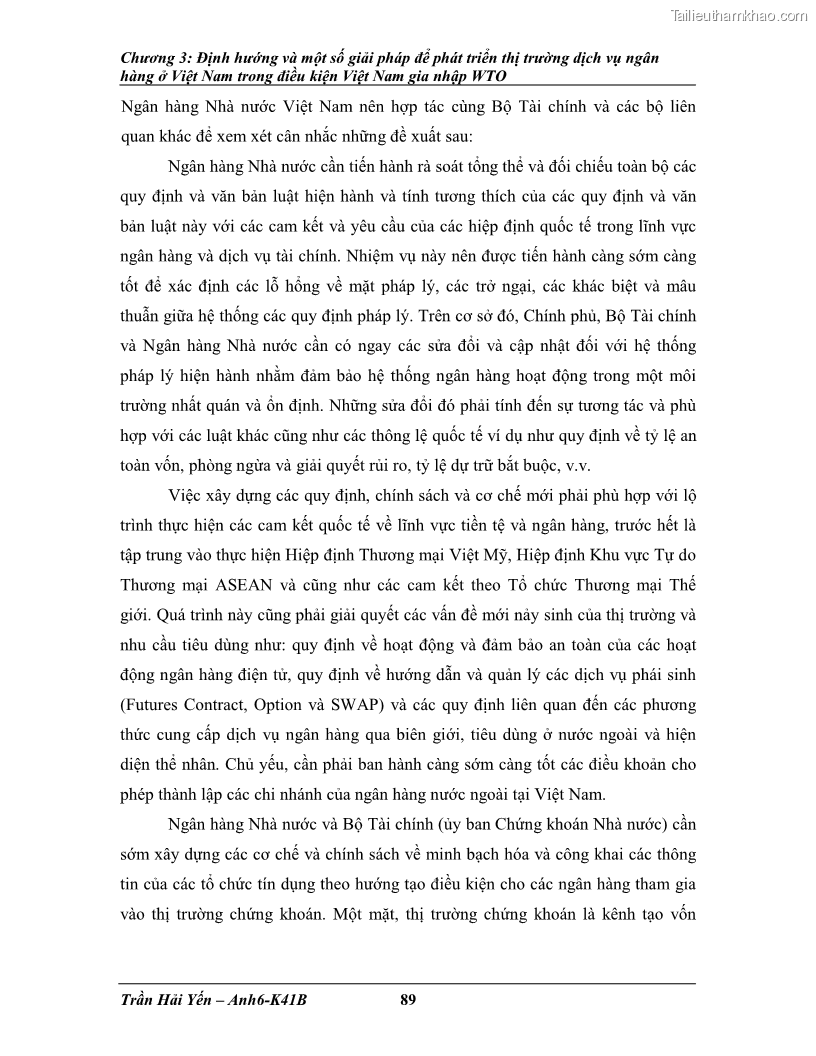 Tailieuthamkhao.com

Chương 3: Định hướng và một số giải pháp để phát triển thị trường dịch vụ ngân hàng ở Việt Nam trong điều kiện Việt Nam gia nhập WTO

Ngân hàng Nhà nước Việt Nam nên hợp tác cùng Bộ Tài chính và các bộ liên quan khác để xem xét cân nhắc những đề xuất sau:

Ngân hàng Nhà nước cần tiến hành rà soát tổng thể và đối chiếu toàn bộ các quy định và văn bản luật hiện hành và tính tương thích của các quy định và văn bản luật này với các cam kết và yêu cầu của các hiệp định quốc tế trong lĩnh vực ngân hàng và dịch vụ tài chính. Nhiệm vụ này nên được tiến hành càng sớm càng tốt để xác định các lỗ hổng về mặt pháp lý, các trở ngại, các khác biệt và mâu thuẫn giữa hệ thống các quy định pháp lý. Trên cơ sở đó, Chính phủ, Bộ Tài chính và Ngân hàng Nhà nước cần có ngay các sửa đổi và cập nhật đối với hệ thống pháp lý hiện hành nhằm đảm bảo hệ thống ngân hàng hoạt động trong một môi trường nhất quán và ổn định. Những sửa đổi đó phải tính đến sự tương tác và phù hợp với các luật khác cũng như các thông lệ quốc tế ví dụ như quy định về tỷ lệ an toàn vốn, phòng ngừa và giải quyết rủi ro, tỷ lệ dự trữ bắt buộc, v.v.

Việc xây dựng các quy định, chính sách và cơ chế mới phải phù hợp với lộ trình thực hiện các cam kết quốc tế về lĩnh vực tiền tệ và ngân hàng, trước hết là tập trung vào thực hiện Hiệp định Thương mại Việt Mỹ, Hiệp định Khu vực Tự do Thương mại ASEAN và cũng như các cam kết theo Tổ chức Thương mại Thế giới. Quá trình này cũng phải giải quyết các vấn đề mới nảy sinh của thị trường và nhu cầu tiêu dùng như: quy định về hoạt động và đảm bảo an toàn của các hoạt động ngân hàng điện tử, quy định về hướng dẫn và quản lý các dịch vụ phái sinh (Futures Contract, Option và SWAP) và các quy định liên quan đến các phương thức cung cấp dịch vụ ngân hàng qua biên giới, tiêu dùng ở nước ngoài và hiện diện thể nhân. Chủ yếu, cần phải ban hành càng sớm càng tốt các điều khoản cho phép thành lập các chi nhánh của ngân hàng nước ngoài tại Việt Nam.

Ngân hàng Nhà nước và Bộ Tài chính (ủy ban Chứng khoán Nhà nước) cần sớm xây dựng các cơ chế và chính sách về minh bạch hóa và công khai các thông tin của các tổ chức tín dụng theo hướng tạo điều kiện cho các ngân hàng tham gia vào thị trường chứng khoán. Một mặt, thị trường chứng khoán là kênh tạo vốn

Trần Hải Yến – Anh6-K41B 89